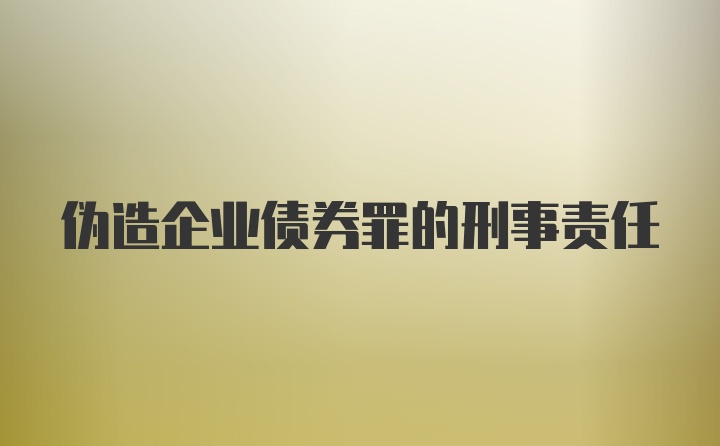 伪造企业债券罪的刑事责任